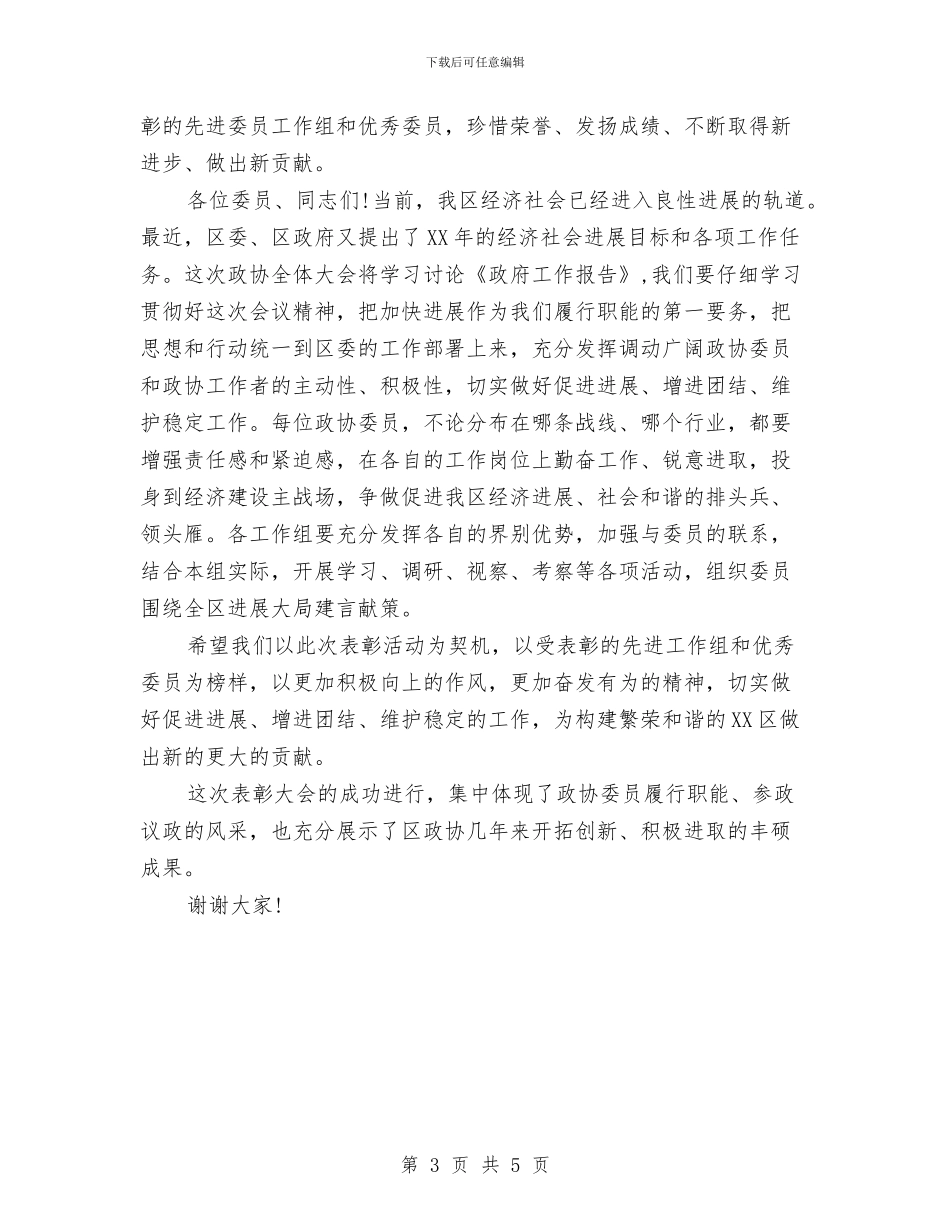 下载后可任意编辑

彰的先进委员工作组和优秀委员，珍惜荣誉、发扬成绩、不断取得新进步、做出新贡献。

各位委员、同志们!当前，我区经济社会已经进入良性进展的轨道。最近，区委、区政府又提出了XX年的经济社会进展目标和各项工作任务。这次政协全体大会将学习讨论《政府工作报告》,我们要仔细学习贯彻好这次会议精神，把加快进展作为我们履行职能的第一要务，把思想和行动统一到区委的工作部署上来，充分发挥调动广阔政协委员和政协工作者的主动性、积极性，切实做好促进进展、增进团结、维护稳定工作。每位政协委员，不论分布在哪条战线、哪个行业，都要增强责任感和紧迫感，在各自的工作岗位上勤奋工作、锐意进取，投身到经济建设主战场，争做促进我区经济进展、社会和谐的排头兵、领头雁。各工作组要充分发挥各自的界别优势，加强与委员的联系，结合本组实际，开展学习、调研、视察、考察等各项活动，组织委员围绕全区进展大局建言献策。

希望我们以此次表彰活动为契机，以受表彰的先进工作组和优秀委员为榜样，以更加积极向上的作风，更加奋发有为的精神，切实做好促进进展、增进团结、维护稳定的工作，为构建繁荣和谐的XX区做出新的更大的贡献。

这次表彰大会的成功进行，集中体现了政协委员履行职能、参政议政的风采，也充分展示了区政协几年来开拓创新、积极进取的丰硕成果。

谢谢大家!

第 3 页 共 5 页